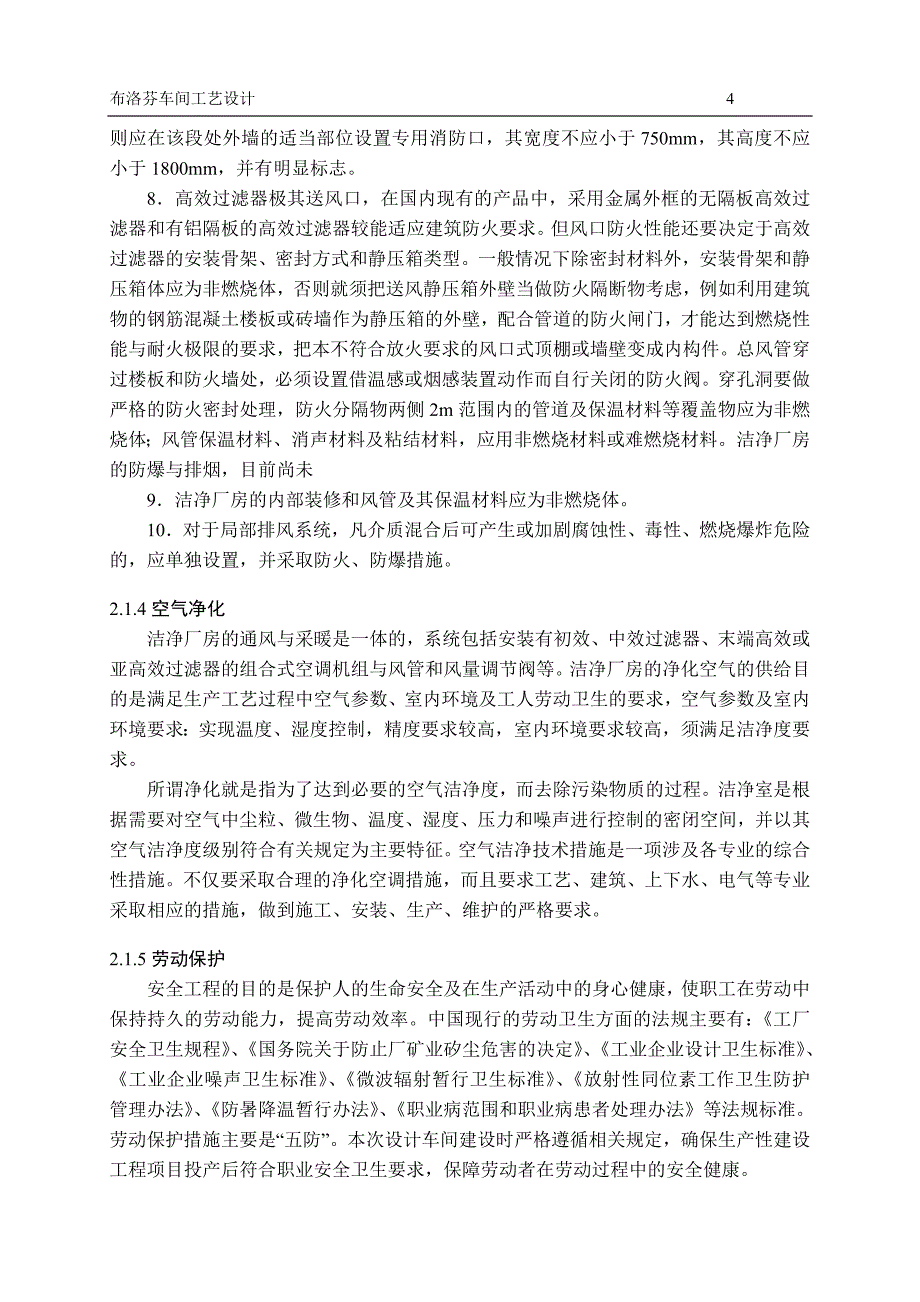 布洛芬车间工艺设计 4

则应在该段处外墙的适当部位设置专用消防口，其宽度不应小于 750mm，其高度不应小于 1800mm，并有明显标志。

8．高效过滤器极其送风口，在国内现有的产品中，采用金属外框的无隔板高效过滤器和有铝隔板的高效过滤器较能适应建筑防火要求。但风口防火性能还要决定于高效过滤器的安装骨架、密封方式和静压箱类型。一般情况下除密封材料外，安装骨架和静压箱体应为非燃烧体，否则就须把送风静压箱外壁当做防火隔断物考虑，例如利用建筑物的钢筋混凝土楼板或砖墙作为静压箱的外壁，配合管道的防火闸门，才能达到燃烧性能与耐火极限的要求，把本不符合放火要求的风口式顶棚或墙壁变成内构件。总风管穿过楼板和防火墙处，必须设置借温感或烟感装置动作而自行关闭的防火阀。穿孔洞要做严格的防火密封处理，防火分隔物两侧 2m 范围内的管道及保温材料等覆盖物应为非燃烧体；风管保温材料、消声材料及粘结材料，应用非燃烧材料或难燃烧材料。洁净厂房的防爆与排烟，目前尚未

9．洁净厂房的内部装修和风管及其保温材料应为非燃烧体。

10．对于局部排风系统，凡介质混合后可产生或加剧腐蚀性、毒性、燃烧爆炸危险的，应单独设置，并采取防火、防爆措施。

2.1.4 空气净化

洁净厂房的通风与采暖是一体的，系统包括安装有初效、中效过滤器、末端高效或亚高效过滤器的组合式空调机组与风管和风量调节阀等。洁净厂房的净化空气的供给目的是满足生产工艺过程中空气参数、室内环境及工人劳动卫生的要求，空气参数及室内环境要求：实现温度、湿度控制，精度要求较高，室内环境要求较高，须满足洁净度要求。

所谓净化就是指为了达到必要的空气洁净度，而去除污染物质的过程。洁净室是根据需要对空气中尘粒、微生物、温度、湿度、压力和噪声进行控制的密闭空间，并以其空气洁净度级别符合有关规定为主要特征。空气洁净技术措施是一项涉及各专业的综合性措施。不仅要采取合理的净化空调措施，而且要求工艺、建筑、上下水、电气等专业采取相应的措施，做到施工、安装、生产、维护的严格要求。

2.1.5 劳动保护

安全工程的目的是保护人的生命安全及在生产活动中的身心健康，使职工在劳动中保持持久的劳动能力，提高劳动效率。中国现行的劳动卫生方面的法规主要有：《工厂安全卫生规程》、《国务院关于防止厂矿业矽尘危害的决定》、《工业企业设计卫生标准》、《工业企业噪声卫生标准》、《微波辐射暂行卫生标准》、《放射性同位素工作卫生防护管理办法》、《防暑降温暂行办法》、《职业病范围和职业病患者处理办法》等法规标准。劳动保护措施主要是“五防”。本次设计车间建设时严格遵循相关规定，确保生产性建设工程项目投产后符合职业安全卫生要求，保障劳动者在劳动过程中的安全健康。